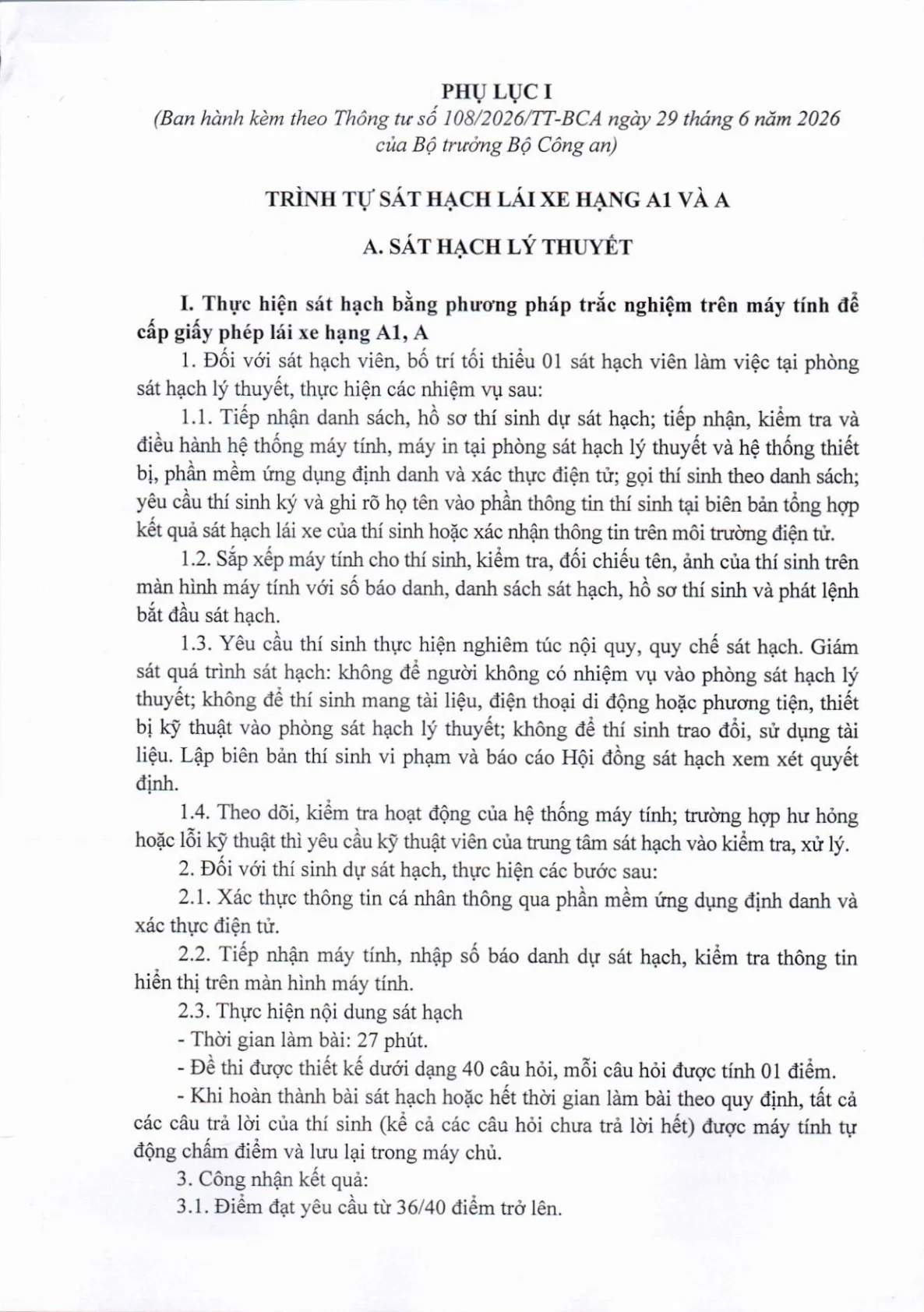 PHỤ LỤC I
(Ban hành kèm theo Thông tư số 108/2026/TT-BCA ngày 29 tháng 6 năm 2026 của Bộ trưởng Bộ Công an)

TRÌNH TỰ SÁT HẠCH LÁI XE HẠNG A1 VÀ A

A. SÁT HẠCH LÝ THUYẾT

I. Thực hiện sát hạch bằng phương pháp trắc nghiệm trên máy tính để cấp giấy phép lái xe hạng A1, A

1. Đối với sát hạch viên, bố trí tối thiểu 01 sát hạch viên làm việc tại phòng sát hạch lý thuyết, thực hiện các nhiệm vụ sau:

1.1. Tiếp nhận danh sách, hồ sơ thí sinh dự sát hạch; tiếp nhận, kiểm tra và điều hành hệ thống máy tính, máy in tại phòng sát hạch lý thuyết và hệ thống thiết bị, phần mềm ứng dụng định danh và xác thực điện tử; gọi thí sinh theo danh sách; yêu cầu thí sinh ký và ghi rõ họ tên vào phần thông tin thí sinh tại biên bản tổng hợp kết quả sát hạch lái xe của thí sinh hoặc xác nhận thông tin trên môi trường điện tử.

1.2. Sắp xếp máy tính cho thí sinh, kiểm tra, đối chiếu tên, ảnh của thí sinh trên màn hình máy tính với số báo danh, danh sách sát hạch, hồ sơ thí sinh và phát lệnh bắt đầu sát hạch.

1.3. Yêu cầu thí sinh thực hiện nghiêm túc nội quy, quy chế sát hạch. Giám sát quá trình sát hạch: không để người không có nhiệm vụ vào phòng sát hạch lý thuyết; không để thí sinh mang tài liệu, điện thoại di động hoặc phương tiện, thiết bị kỹ thuật vào phòng sát hạch lý thuyết; không để thí sinh trao đổi, sử dụng tài liệu. Lập biên bản thí sinh vi phạm và báo cáo Hội đồng sát hạch xem xét quyết định.

1.4. Theo dõi, kiểm tra hoạt động của hệ thống máy tính; trường hợp hư hỏng hoặc lỗi kỹ thuật thì yêu cầu kỹ thuật viên của trung tâm sát hạch vào kiểm tra, xử lý.

2. Đối với thí sinh dự sát hạch, thực hiện các bước sau:

2.1. Xác thực thông tin cá nhân thông qua phần mềm ứng dụng định danh và xác thực điện tử.

2.2. Tiếp nhận máy tính, nhập số báo danh dự sát hạch, kiểm tra thông tin hiển thị trên màn hình máy tính.

2.3. Thực hiện nội dung sát hạch

- Thời gian làm bài: 27 phút.

- Đề thi được thiết kế dưới dạng 40 câu hỏi, mỗi câu hỏi được tính 01 điểm.

- Khi hoàn thành bài sát hạch hoặc hết thời gian làm bài theo quy định, tất cả các câu trả lời của thí sinh (kể cả các câu hỏi chưa trả lời hết) được máy tính tự động chấm điểm và lưu lại trong máy chủ.

3. Công nhận kết quả:

3.1. Điểm đạt yêu cầu từ 36/40 điểm trở lên.